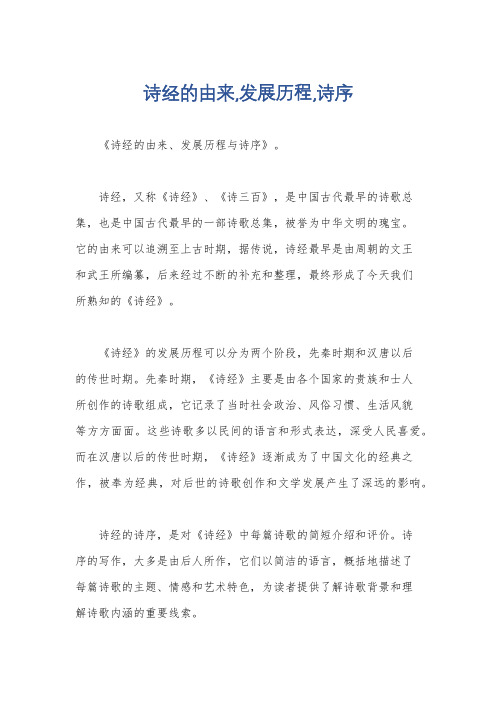 诗经的由来,发展历程,诗序

《诗经的由来、发展历程与诗序》。

诗经，又称《诗经》、《诗三百》，是中国古代最早的诗歌总集，也是中国古代最早的一部诗歌总集，被誉为中华文明的瑰宝。它的由来可以追溯至上古时期，据传说，诗经最早是由周朝的文王和武王所编纂，后来经过不断的补充和整理，最终形成了今天我们所熟知的《诗经》。

《诗经》的发展历程可以分为两个阶段，先秦时期和汉唐以后的传世时期。先秦时期，《诗经》主要是由各个国家的贵族和士人所创作的诗歌组成，它记录了当时社会政治、风俗习惯、生活风貌等方方面面。这些诗歌多以民间的语言和形式表达，深受人民喜爱。而在汉唐以后的传世时期，《诗经》逐渐成为了中国文化的经典之作，被奉为经典，对后世的诗歌创作和文学发展产生了深远的影响。

诗经的诗序，是对《诗经》中每篇诗歌的简短介绍和评价。诗序的写作，大多是由后人所作，它们以简洁的语言，概括地描述了每篇诗歌的主题、情感和艺术特色，为读者提供了解诗歌背景和理解诗歌内涵的重要线索。